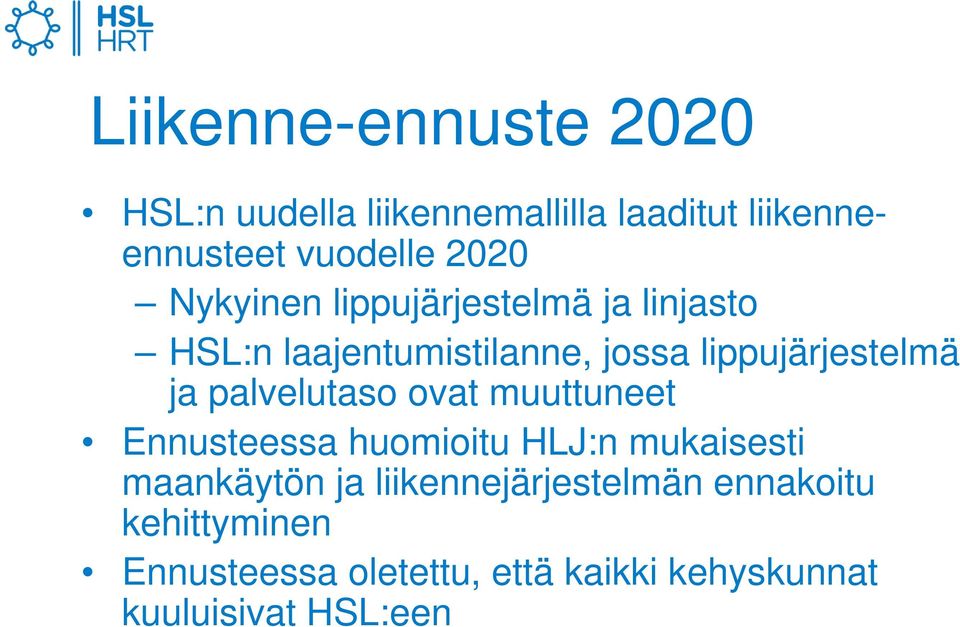 HSL
HRT

Liikenne-ennuste 2020

• HSL:n uudella liikennemallilla laaditut liikenne-ennusteet vuodelle 2020
– Nykyinen lippujärjestelmä ja linjasto
– HSL:n laajentumistilanne, jossa lippujärjestelmä ja palvelutaso ovat muuttuneet
• Ennusteessa huomioitu HLJ:n mukaisesti maankäytön ja liikennejärjestelmän ennakoitu kehittyminen
• Ennusteessa oletettu, että kaikki kehyskunnat kuuluisivat HSL:een